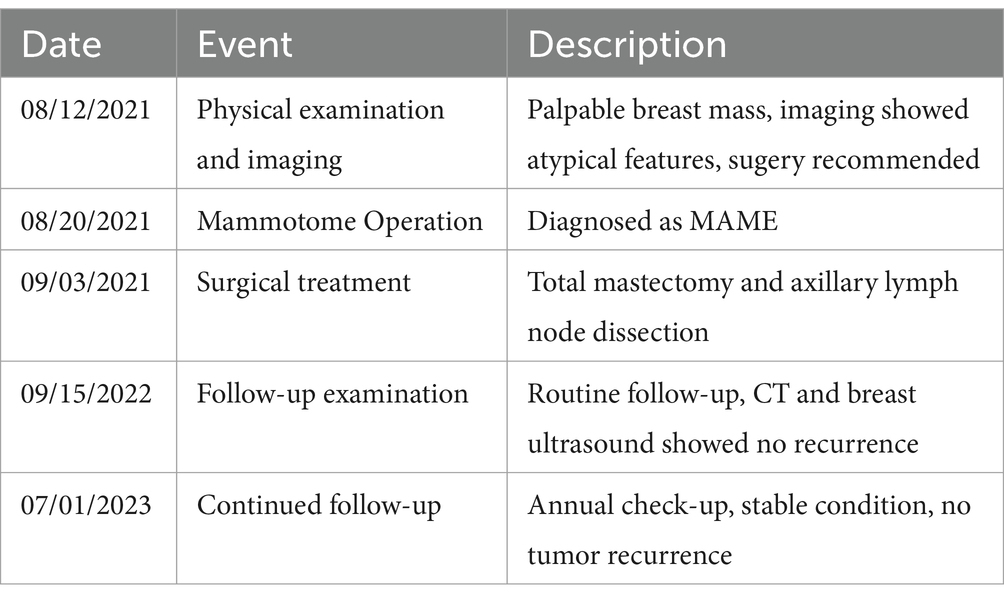 | Date | Event | Description |
|---|---|---|
| 08/12/2021 | Physical examination and imaging | Palpable breast mass, imaging showed atypical features, sugery recommended |
| 08/20/2021 | Mammotome Operation | Diagnosed as MAME |
| 09/03/2021 | Surgical treatment | Total mastectomy and axillary lymph node dissection |
| 09/15/2022 | Follow-up examination | Routine follow-up, CT and breast ultrasound showed no recurrence |
| 07/01/2023 | Continued follow-up | Annual check-up, stable condition, no tumor recurrence |